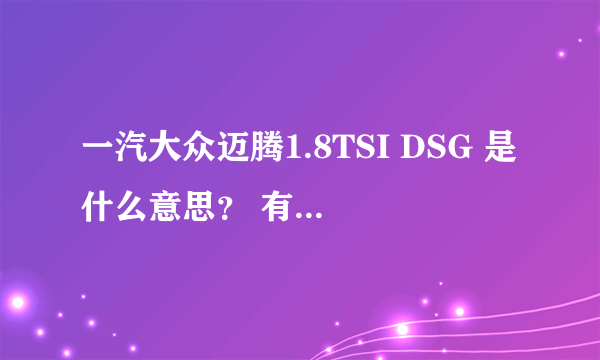 一汽大众迈腾1.8TSI DSG 是什么意思？ 有...